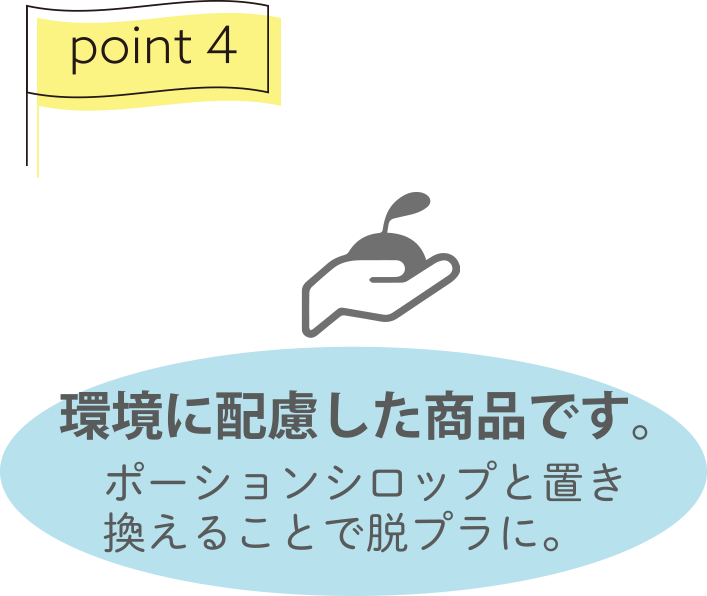 point 4

環境に配慮した商品です。

ポーションシロップと置き換えることで脱プラに。